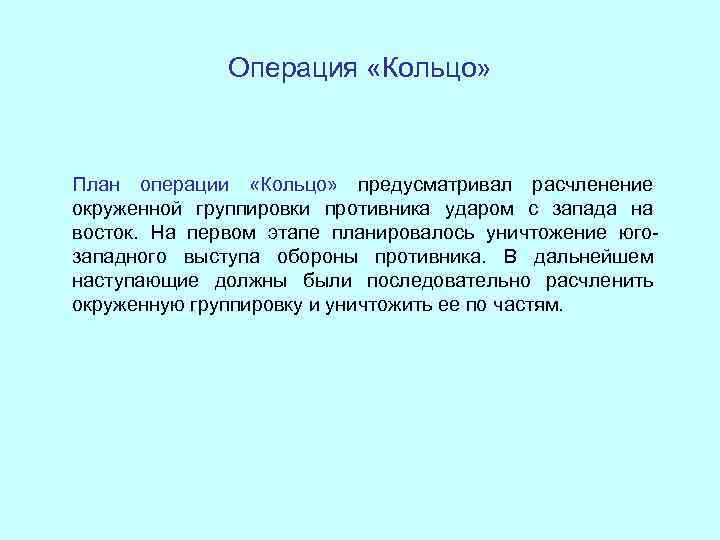 Операция «Кольцо»

План операции «Кольцо» предусматривал расчленение окруженной группировки противника ударом с запада на восток. На первом этапе планировалось уничтожение юго-западного выступа обороны противника. В дальнейшем наступающие должны были последовательно расчленить окруженную группировку и уничтожить ее по частям.